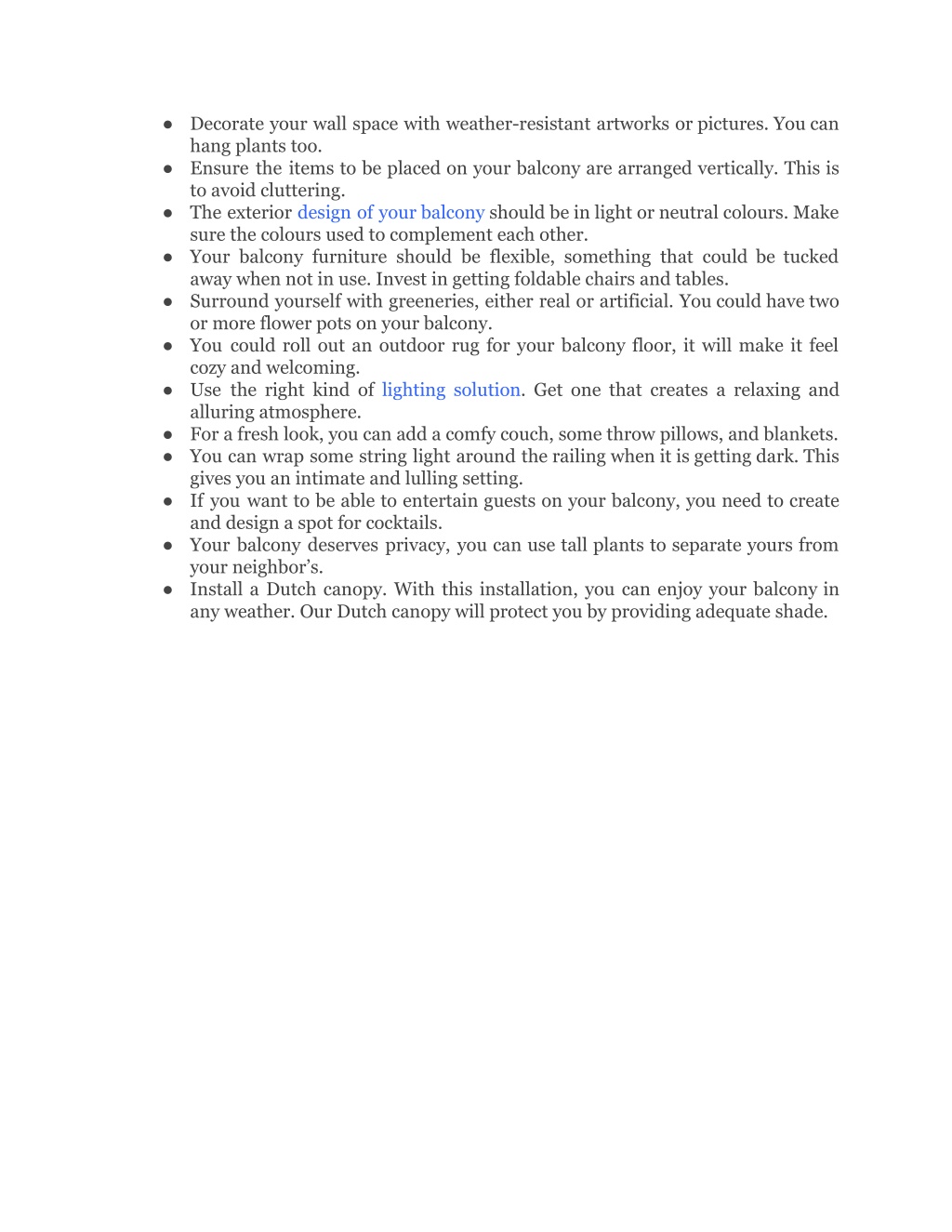 ● Decorate your wall space with weather-resistant artworks or pictures. You can hang plants too.
● Ensure the items to be placed on your balcony are arranged vertically. This is to avoid cluttering.
● The exterior design of your balcony should be in light or neutral colours. Make sure the colours used to complement each other.
● Your balcony furniture should be flexible, something that could be tucked away when not in use. Invest in getting foldable chairs and tables.
● Surround yourself with greeneries, either real or artificial. You could have two or more flower pots on your balcony.
● You could roll out an outdoor rug for your balcony floor, it will make it feel cozy and welcoming.
● Use the right kind of lighting solution. Get one that creates a relaxing and alluring atmosphere.
● For a fresh look, you can add a comfy couch, some throw pillows, and blankets.
● You can wrap some string light around the railing when it is getting dark. This gives you an intimate and lulling setting.
● If you want to be able to entertain guests on your balcony, you need to create and design a spot for cocktails.
● Your balcony deserves privacy, you can use tall plants to separate yours from your neighbor's.
● Install a Dutch canopy. With this installation, you can enjoy your balcony in any weather. Our Dutch canopy will protect you by providing adequate shade.